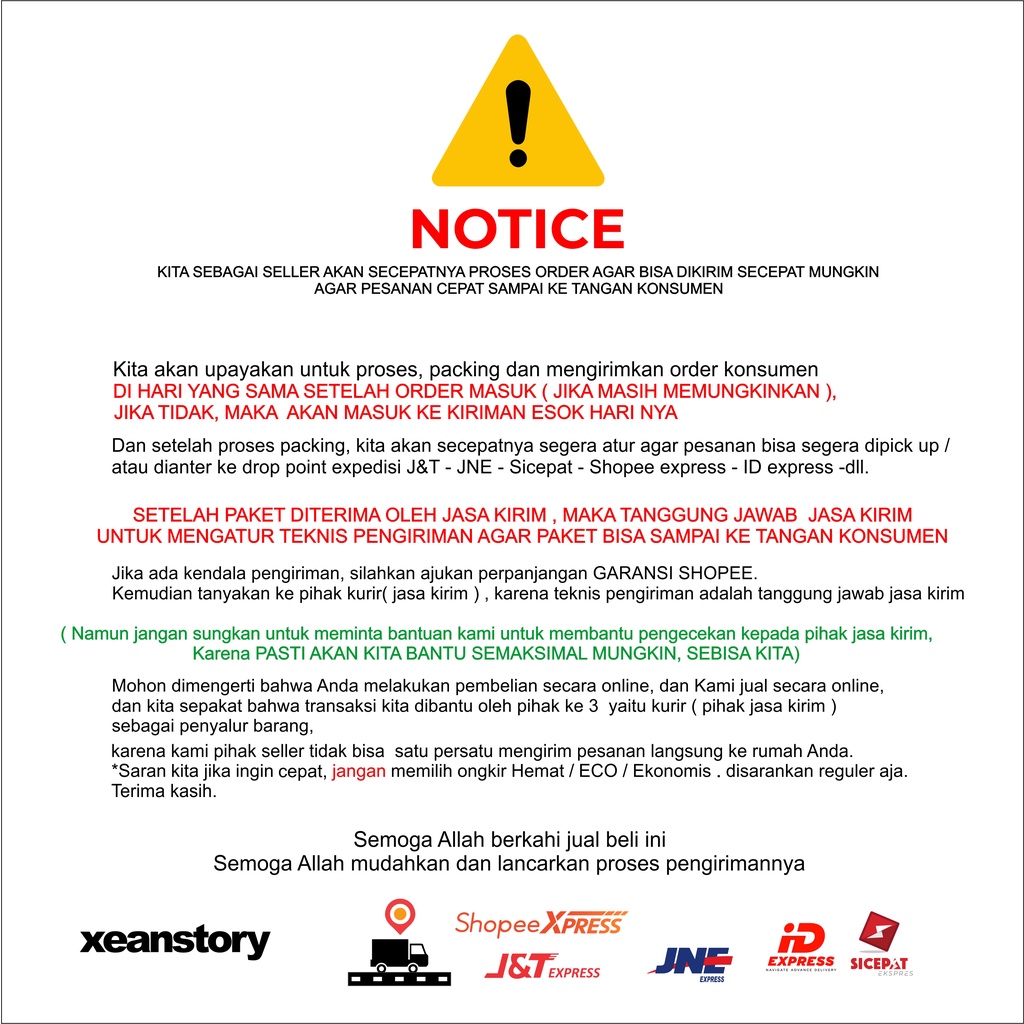 NOTICE

KITA SEBAGAI SELLER AKAN SECEPATNYA PROSES ORDER AGAR BISA DIKIRIM SECEPAT MUNGKIN
AGAR PESANAN CEPAT SAMPAI KE TANGAN KONSUMEN

Kita akan upayakan untuk proses, packing dan mengirimkan order konsumen
DI HARI YANG SAMA SETELAH ORDER MASUK ( JIKA MASIH MEMUNGKINKAN ),
JIKA TIDAK, MAKA AKAN MASUK KE KIRIMAN ESOK HARI NYA

Dan setelah proses packing, kita akan secepatnya segera atur agar pesanan bisa segera dipick up / atau dianter ke drop point expedisi J&T - JNE - Sicepat - Shopee express - ID express -dll.

SETELAH PAKET DITERIMA OLEH JASA KIRIM , MAKA TANGGUNG JAWAB JASA KIRIM
UNTUK MENGATUR TEKNIS PENGIRIMAN AGAR PAKET BISA SAMPAI KE TANGAN KONSUMEN

Jika ada kendala pengiriman, silahkan ajukan perpanjangan GARANSI SHOPEE.
Kemudian tanyakan ke pihak kurir( jasa kirim ) , karena teknis pengiriman adalah tanggung jawab jasa kirim

( Namun jangan sungkan untuk meminta bantuan kami untuk membantu pengecekan kepada pihak jasa kirim,
Karena PASTI AKAN KITA BANTU SEMAKSIMAL MUNGKIN, SEBISA KITA)

Mohon dimengerti bahwa Anda melakukan pembelian secara online, dan Kami jual secara online, dan kita sepakat bahwa transaksi kita dibantu oleh pihak ke 3 yaitu kurir ( pihak jasa kirim ) sebagai penyalur barang,

karena kami pihak seller tidak bisa satu persatu mengirim pesanan langsung ke rumah Anda.
*Saran kita jika ingin cepat, jangan memilih ongkir Hemat / ECO / Ekonomis . disarankan reguler aja.
Terima kasih.

Semoga Allah berkahi jual beli ini
Semoga Allah mudahkan dan lancarkan proses pengirimannya

xeanstory

Shopee XPRESS
J&T EXPRESS
JNE EXPRESS
iD EXPRESS
SICEPAT EKSPRES